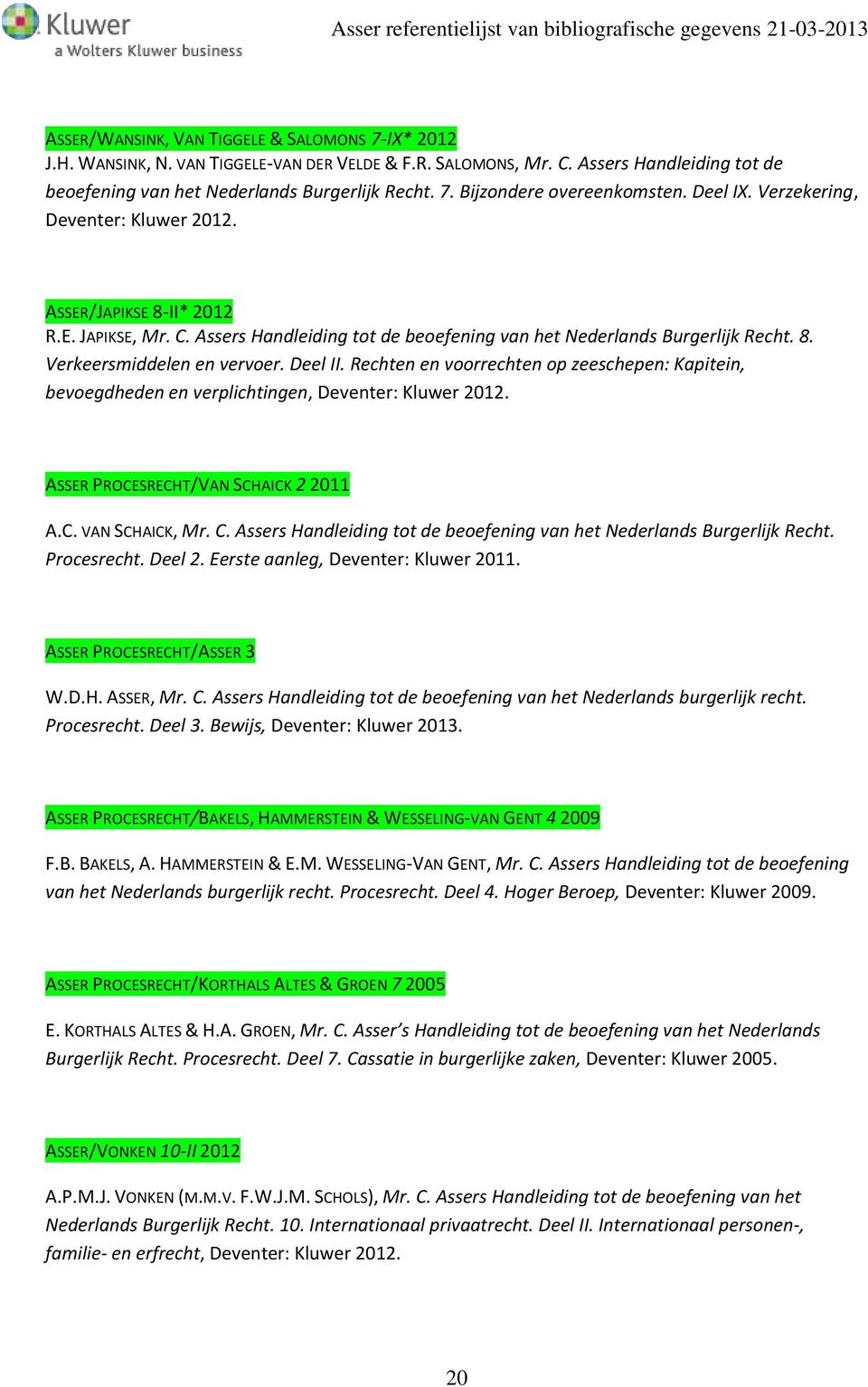 Kluwer
a Wolters Kluwer business

Asser referentielijst van bibliografische gegevens 21-03-2013

ASSER/WANSINK, VAN TIGGELE & SALOMONS 7-IX* 2012
J.H. WANSINK, N. VAN TIGGELE-VAN DER VELDE & F.R. SALOMONS, Mr. C. Assers Handleiding tot de beoefening van het Nederlands Burgerlijk Recht. 7. Bijzondere overeenkomsten. Deel IX. Verzekering, Deventer: Kluwer 2012.

ASSER/JAPIKSE 8-II* 2012
R.E. JAPIKSE, Mr. C. Assers Handleiding tot de beoefening van het Nederlands Burgerlijk Recht. 8. Verkeersmiddelen en vervoer. Deel II. Rechten en voorrechten op zeeschepen: Kapitein, bevoegdheden en verplichtingen, Deventer: Kluwer 2012.

ASSER PROCESRECHT/VAN SCHAICK 2 2011
A.C. VAN SCHAICK, Mr. C. Assers Handleiding tot de beoefening van het Nederlands Burgerlijk Recht. Procesrecht. Deel 2. Eerste aanleg, Deventer: Kluwer 2011.

ASSER PROCESRECHT/ASSER 3
W.D.H. ASSER, Mr. C. Assers Handleiding tot de beoefening van het Nederlands burgerlijk recht. Procesrecht. Deel 3. Bewijs, Deventer: Kluwer 2013.

ASSER PROCESRECHT/BAKELS, HAMMERSTEIN & WESSELING-VAN GENT 4 2009
F.B. BAKELS, A. HAMMERSTEIN & E.M. WESSELING-VAN GENT, Mr. C. Assers Handleiding tot de beoefening van het Nederlands burgerlijk recht. Procesrecht. Deel 4. Hoger Beroep, Deventer: Kluwer 2009.

ASSER PROCESRECHT/KORTHALS ALTES & GROEN 7 2005
E. KORTHALS ALTES & H.A. GROEN, Mr. C. Asser's Handleiding tot de beoefening van het Nederlands Burgerlijk Recht. Procesrecht. Deel 7. Cassatie in burgerlijke zaken, Deventer: Kluwer 2005.

ASSER/VONKEN 10-II 2012
A.P.M.J. VONKEN (M.M.V. F.W.J.M. SCHOLS), Mr. C. Assers Handleiding tot de beoefening van het Nederlands Burgerlijk Recht. 10. Internationaal privaatrecht. Deel II. Internationaal personen-, familie- en erfrecht, Deventer: Kluwer 2012.

20